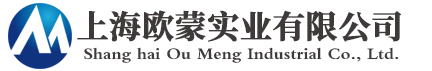 上海欧蒙实业有限公司
Shang hai Ou Meng Industrial Co., Ltd.